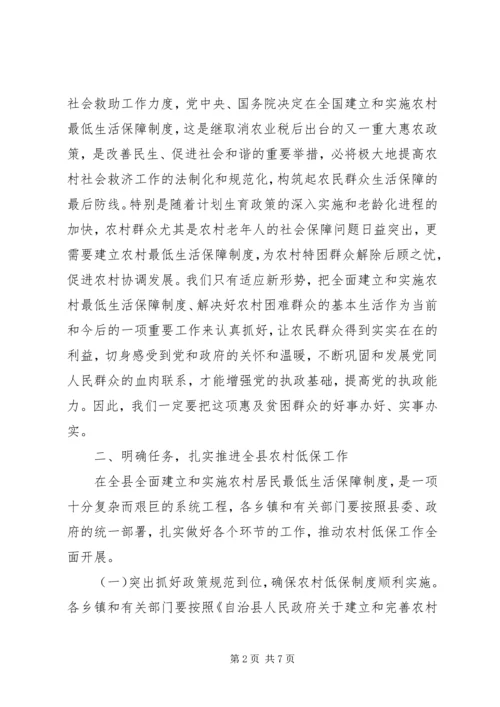 社会救助工作力度，党中央、国务院决定在全国建立和实施农村最低生活保障制度，这是继取消农业税后出台的又一重大惠农政策，是改善民生、促进社会和谐的重要举措，必将极大地提高农村社会救济工作的法制化和规范化，构筑起农民群众生活保障的最后防线。特别是随着计划生育政策的深入实施和老龄化进程的加快，农村群众尤其是农村老年人的社会保障问题日益突出，更需要建立农村最低生活保障制度，为农村特困群众解除后顾之忧，促进农村协调发展。我们只有适应新形势，把全面建立和实施农村最低生活保障制度、解决好农村困难群众的基本生活作为当前和今后的一项重要工作来认真抓好，让农民群众得到实实在在的利益，切身感受到党和政府的关怀和温暖，不断巩固和发展党同人民群众的血肉联系，才能增强党的执政基础，提高党的执政能力。因此，我们一定要把这项惠及贫困群众的好事办好、实事办实。

二、明确任务，扎实推进全县农村低保工作

在全县全面建立和实施农村居民最低生活保障制度，是一项十分复杂而艰巨的系统工程，各乡镇和有关部门要按照县委、政府的统一部署，扎实做好各个环节的工作，推动农村低保工作全面开展。

（一）突出抓好政策规范到位，确保农村低保制度顺利实施。各乡镇和有关部门要按照《自治县人民政府关于建立和完善农村

第 2 页 共 7 页